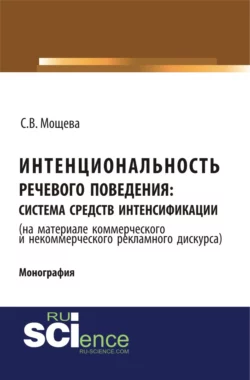 С.В. Мощева

ИНТЕНЦИОНАЛЬНОСТЬ РЕЧЕВОГО ПОВЕДЕНИЯ: СИСТЕМА СРЕДСТВ ИНТЕНСИФИКАЦИИ
(на материале коммерческого и некоммерческого рекламного дискурса)

Монография

RU SCIence
RU-SCIENCE.COM